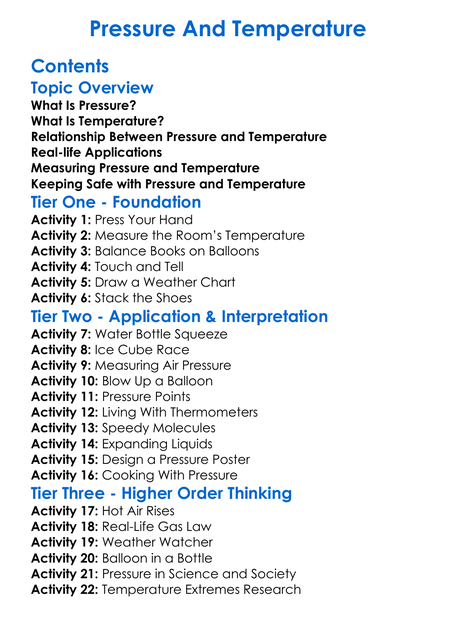 Pressure And Temperature

Contents

Topic Overview

What Is Pressure?
What Is Temperature?
Relationship Between Pressure and Temperature
Real-life Applications
Measuring Pressure and Temperature
Keeping Safe with Pressure and Temperature

Tier One - Foundation

Activity 1: Press Your Hand
Activity 2: Measure the Room's Temperature
Activity 3: Balance Books on Balloons
Activity 4: Touch and Tell
Activity 5: Draw a Weather Chart
Activity 6: Stack the Shoes

Tier Two - Application & Interpretation

Activity 7: Water Bottle Squeeze
Activity 8: Ice Cube Race
Activity 9: Measuring Air Pressure
Activity 10: Blow Up a Balloon
Activity 11: Pressure Points
Activity 12: Living With Thermometers
Activity 13: Speedy Molecules
Activity 14: Expanding Liquids
Activity 15: Design a Pressure Poster
Activity 16: Cooking With Pressure

Tier Three - Higher Order Thinking

Activity 17: Hot Air Rises
Activity 18: Real-Life Gas Law
Activity 19: Weather Watcher
Activity 20: Balloon in a Bottle
Activity 21: Pressure in Science and Society
Activity 22: Temperature Extremes Research